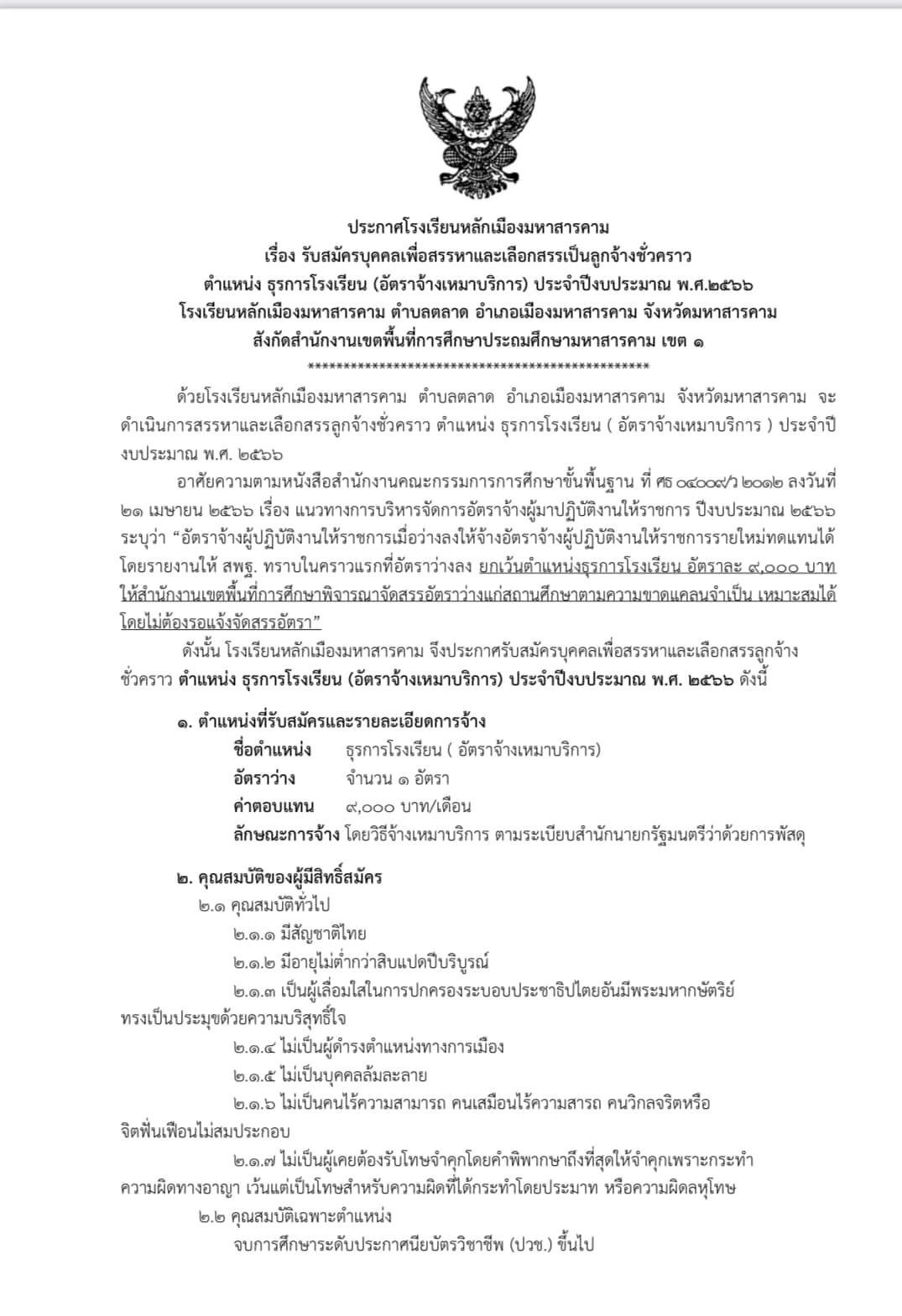 ประกาศโรงเรียนหลักเมืองมหาสารคาม
เรื่อง รับสมัครบุคคลเพื่อสรรหาและเลือกสรรเป็นลูกจ้างชั่วคราว
ตำแหน่ง ธุรการโรงเรียน (อัตราจ้างเหมาบริการ) ประจำปีงบประมาณ พ.ศ.๒๕๖๖
โรงเรียนหลักเมืองมหาสารคาม ตำบลตลาด อำเภอเมืองมหาสารคาม จังหวัดมหาสารคาม
สังกัดสำนักงานเขตพื้นที่การศึกษาประถมศึกษามหาสารคาม เขต ๑
**************************************************

ด้วยโรงเรียนหลักเมืองมหาสารคาม ตำบลตลาด อำเภอเมืองมหาสารคาม จังหวัดมหาสารคาม จะดำเนินการสรรหาและเลือกสรรลูกจ้างชั่วคราว ตำแหน่ง ธุรการโรงเรียน ( อัตราจ้างเหมาบริการ ) ประจำปีงบประมาณ พ.ศ. ๒๕๖๖

อาศัยความตามหนังสือสำนักงานคณะกรรมการการศึกษาขั้นพื้นฐาน ที่ ศธ ๐๔๐๐๙/ว ๒๐๑๒ ลงวันที่ ๒๑ เมษายน ๒๕๖๖ เรื่อง แนวทางการบริหารจัดการอัตราจ้างผู้มาปฏิบัติงานให้ราชการ ปีงบประมาณ ๒๕๖๖ ระบุว่า “อัตราจ้างผู้ปฏิบัติงานให้ราชการเมื่อว่างลงให้จ้างอัตราจ้างผู้ปฏิบัติงานให้ราชการรายใหม่ทดแทนได้ โดยรายงานให้ สพฐ. ทราบในคราวแรกที่อัตราว่างลง ยกเว้นตำแหน่งธุรการโรงเรียน อัตราละ ๙,๐๐๐ บาท ให้สำนักงานเขตพื้นที่การศึกษาพิจารณาจัดสรรอัตราว่างแก่สถานศึกษาตามความขาดแคลนจำเป็น เหมาะสมได้ โดยไม่ต้องรอแจ้งจัดสรรอัตรา”

ดังนั้น โรงเรียนหลักเมืองมหาสารคาม จึงประกาศรับสมัครบุคคลเพื่อสรรหาและเลือกสรรลูกจ้างชั่วคราว ตำแหน่ง ธุรการโรงเรียน (อัตราจ้างเหมาบริการ) ประจำปีงบประมาณ พ.ศ. ๒๕๖๖ ดังนี้

๑. ตำแหน่งที่รับสมัครและรายละเอียดการจ้าง
ชื่อตำแหน่ง ธุรการโรงเรียน ( อัตราจ้างเหมาบริการ)
อัตราว่าง จำนวน ๑ อัตรา
ค่าตอบแทน ๙,๐๐๐ บาท/เดือน
ลักษณะการจ้าง โดยวิธีจ้างเหมาบริการ ตามระเบียบสำนักนายกรัฐมนตรีว่าด้วยการพัสดุ

๒. คุณสมบัติของผู้มีสิทธิ์สมัคร
๒.๑ คุณสมบัติทั่วไป
๒.๑.๑ มีสัญชาติไทย
๒.๑.๒ มีอายุไม่ต่ำกว่าสิบแปดปีบริบูรณ์
๒.๑.๓ เป็นผู้เลื่อมใสในการปกครองระบอบประชาธิปไตยอันมีพระมหากษัตริย์ทรงเป็นประมุขด้วยความบริสุทธิ์ใจ
๒.๑.๔ ไม่เป็นผู้ดำรงตำแหน่งทางการเมือง
๒.๑.๕ ไม่เป็นบุคคลล้มละลาย
๒.๑.๖ ไม่เป็นคนไร้ความสามารถ คนเสมือนไร้ความสารถ คนวิกลจริตหรือจิตฟั่นเฟือนไม่สมประกอบ
๒.๑.๗ ไม่เป็นผู้เคยต้องรับโทษจำคุกโดยคำพิพากษาถึงที่สุดให้จำคุกเพราะกระทำความผิดทางอาญา เว้นแต่เป็นโทษสำหรับความผิดที่ได้กระทำโดยประมาท หรือความผิดลหุโทษ
๒.๒ คุณสมบัติเฉพาะตำแหน่ง
จบการศึกษาระดับประกาศนียบัตรวิชาชีพ (ปวช.) ขึ้นไป